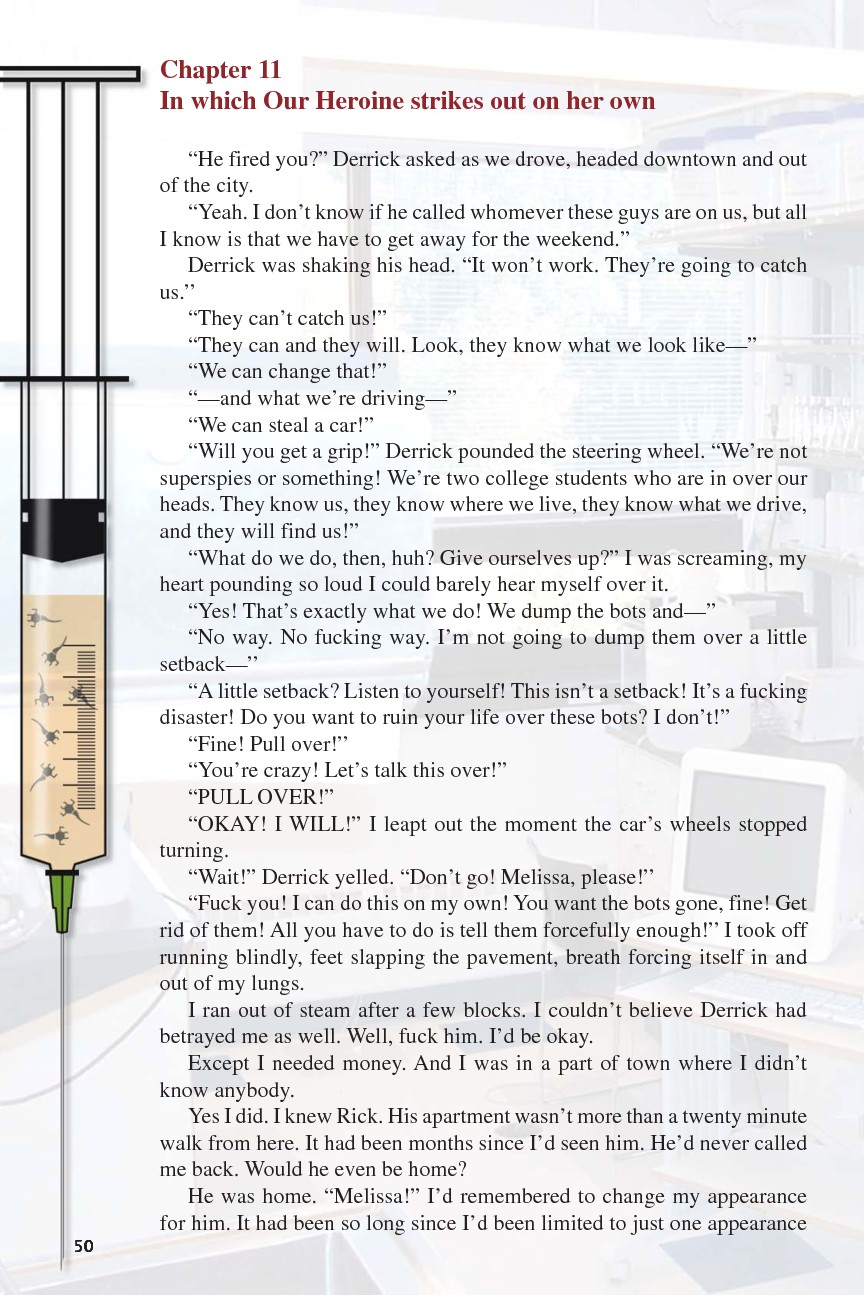 Chapter 11
In which Our Heroine strikes out on her own

“He fired you?” Derrick asked as we drove, headed downtown and out of the city.

“Yeah. I don’t know if he called whomever these guys are on us, but all I know is that we have to get away for the weekend.”

Derrick was shaking his head. “It won’t work. They’re going to catch us.”

“They can’t catch us!”

“They can and they will. Look, they know what we look like—”

“We can change that!”

“—and what we’re driving—”

“We can steal a car!”

“Will you get a grip!” Derrick pounded the steering wheel. “We’re not superspies or something! We’re two college students who are in over our heads. They know us, they know where we live, they know what we drive, and they will find us!”

“What do we do, then, huh? Give ourselves up?” I was screaming, my heart pounding so loud I could barely hear myself over it.

“Yes! That’s exactly what we do! We dump the bots and—”

“No way. No fucking way. I’m not going to dump them over a little setback—”

“A little setback? Listen to yourself! This isn’t a setback! It’s a fucking disaster! Do you want to ruin your life over these bots? I don’t!”

“Fine! Pull over!”

“You’re crazy! Let’s talk this over!”

“PULL OVER!”

“OKAY! I WILL!” I leapt out the moment the car’s wheels stopped turning.

“Wait!” Derrick yelled. “Don’t go! Melissa, please!”

“Fuck you! I can do this on my own! You want the bots gone, fine! Get rid of them! All you have to do is tell them forcefully enough!” I took off running blindly, feet slapping the pavement, breath forcing itself in and out of my lungs.

I ran out of steam after a few blocks. I couldn’t believe Derrick had betrayed me as well. Well, fuck him. I’d be okay.

Except I needed money. And I was in a part of town where I didn’t know anybody.

Yes I did. I knew Rick. His apartment wasn’t more than a twenty minute walk from here. It had been months since I’d seen him. He’d never called me back. Would he even be home?

He was home. “Melissa!” I’d remembered to change my appearance for him. It had been so long since I’d been limited to just one appearance

50